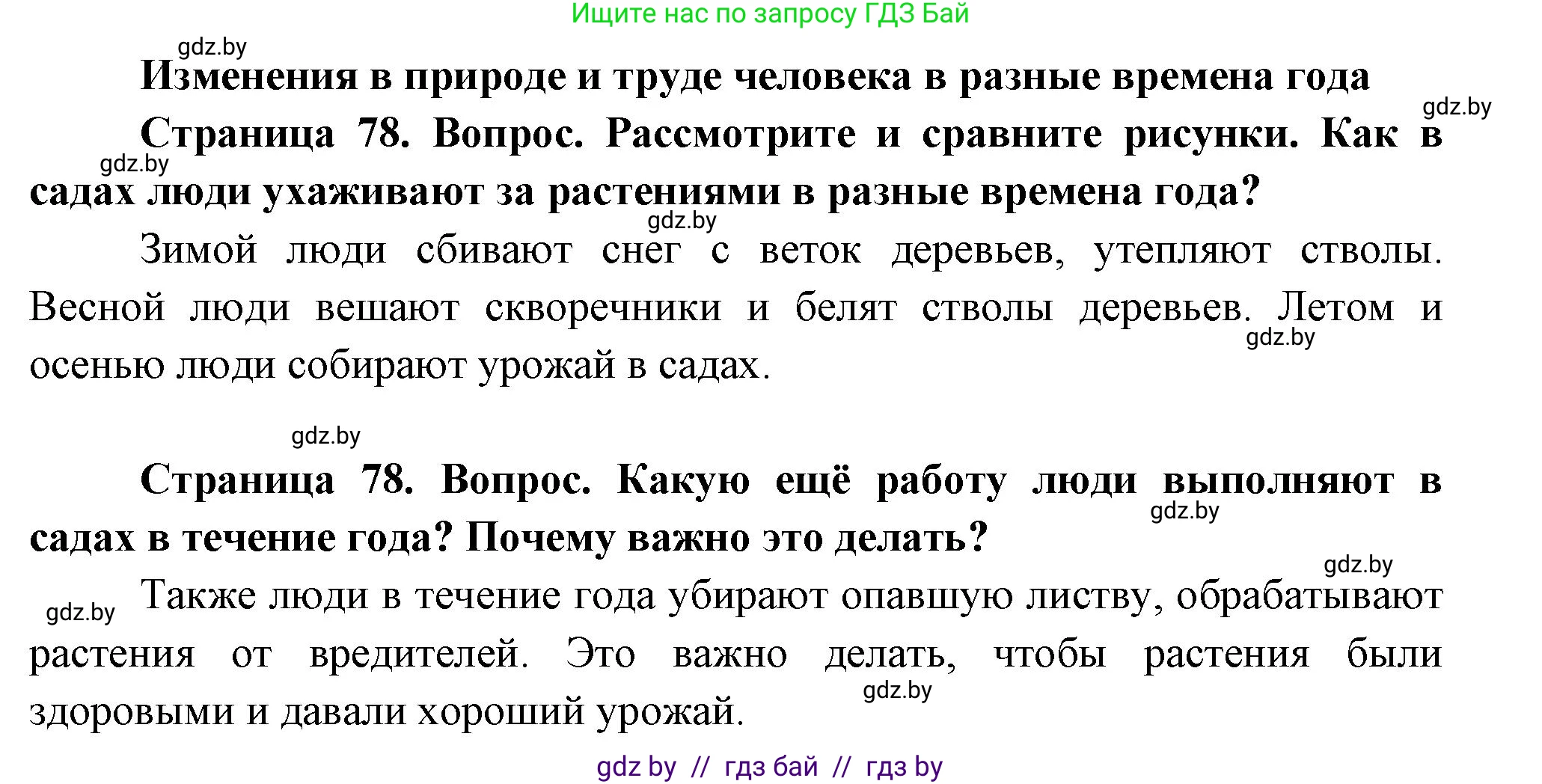 Ищите нас по запросу ГДЗ Бай

gdz.by

Изменения в природе и труде человека в разные времена года

gdz.by

Страница 78. Вопрос. Рассмотрите и сравните рисунки. Как в садах люди ухаживают за растениями в разные времена года?

gdz.by

gdz.by

Зимой люди сбивают снег с веток деревьев, утепляют стволы. Весной люди вешают скворечники и белят стволы деревьев. Летом и осенью люди собирают урожай в садах.

gdz.by

gdz.by

Страница 78. Вопрос. Какую ещё работу люди выполняют в садах в течение года? Почему важно это делать?

gdz.by

gdz.by

gdz.by

Также люди в течение года убирают опавшую листву, обрабатывают растения от вредителей. Это важно делать, чтобы растения были здоровыми и давали хороший урожай.

gdz.by

gdz by // гдз бай // гдз by